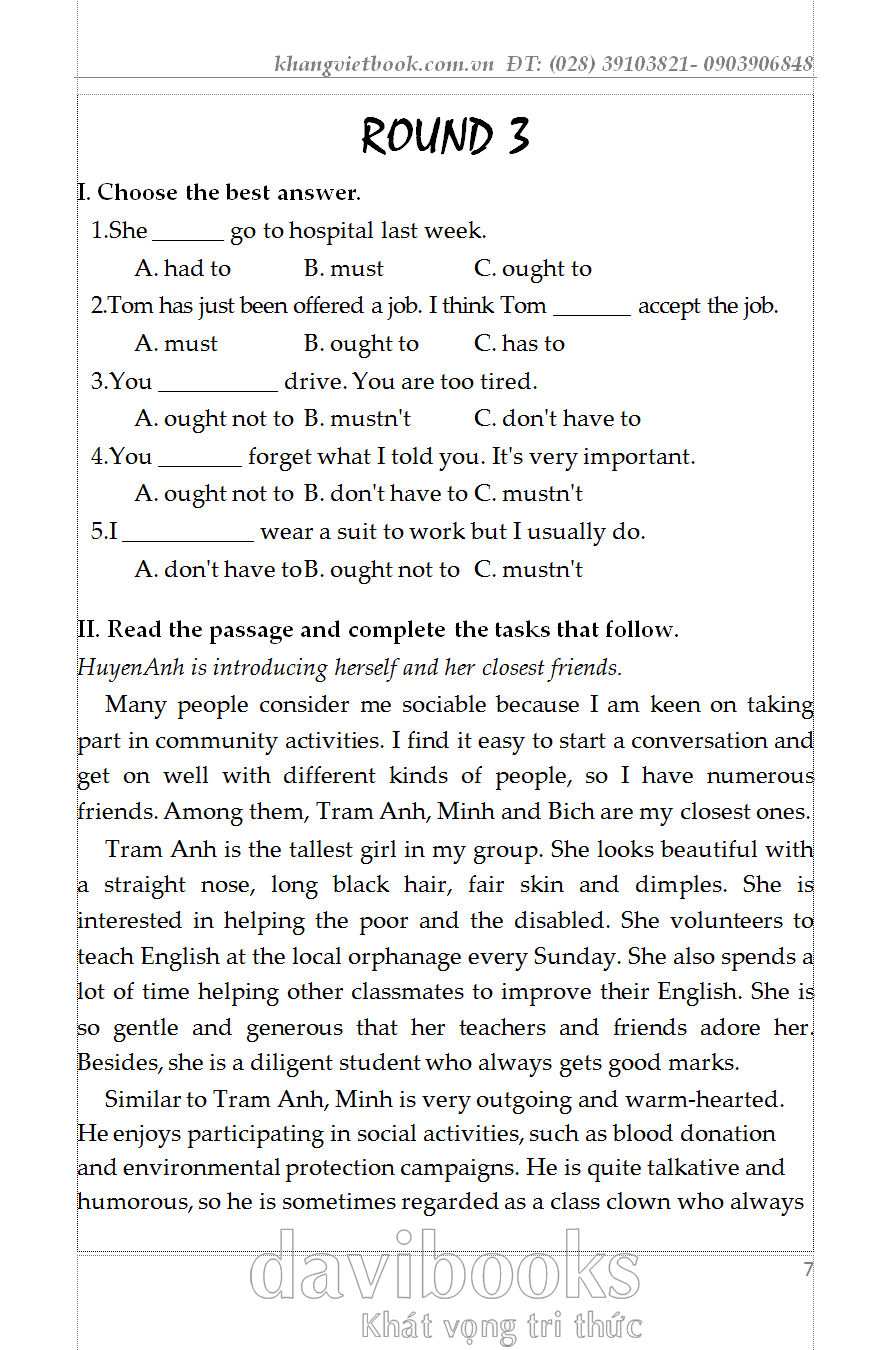 khangvietbook.com.vn ĐT: (028) 39103821- 0903906848

ROUND 3

I. Choose the best answer.

1.She ______ go to hospital last week.

A. had to B. must C. ought to

2.Tom has just been offered a job. I think Tom _______ accept the job.

A. must B. ought to C. has to

3.You __________ drive. You are too tired.

A. ought not to B. mustn't C. don't have to

4.You _______ forget what I told you. It's very important.

A. ought not to B. don't have to C. mustn't

5.I ___________ wear a suit to work but I usually do.

A. don't have toB. ought not to C. mustn't

II. Read the passage and complete the tasks that follow.

HuyenAnh is introducing herself and her closest friends.

Many people consider me sociable because I am keen on taking part in community activities. I find it easy to start a conversation and get on well with different kinds of people, so I have numerous friends. Among them, Tram Anh, Minh and Bich are my closest ones.

Tram Anh is the tallest girl in my group. She looks beautiful with a straight nose, long black hair, fair skin and dimples. She is interested in helping the poor and the disabled. She volunteers to teach English at the local orphanage every Sunday. She also spends a lot of time helping other classmates to improve their English. She is so gentle and generous that her teachers and friends adore her. Besides, she is a diligent student who always gets good marks.

Similar to Tram Anh, Minh is very outgoing and warm-hearted. He enjoys participating in social activities, such as blood donation and environmental protection campaigns. He is quite talkative and humorous, so he is sometimes regarded as a class clown who always

7

davibooks
Khát vọng tri thức